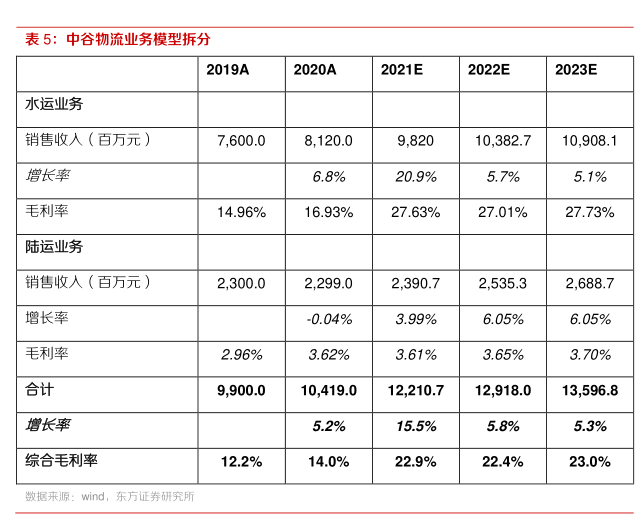 表 5：中谷物流业务模型拆分

|  | 2019A | 2020A | 2021E | 2022E | 2023E |
|---|---|---|---|---|---|
| 水运业务 |  |  |  |  |  |
| 销售收入（百万元） | 7,600.0 | 8,120.0 | 9,820 | 10,382.7 | 10,908.1 |
| 增长率 |  | 6.8% | 20.9% | 5.7% | 5.1% |
| 毛利率 | 14.96% | 16.93% | 27.63% | 27.01% | 27.73% |
| 陆运业务 |  |  |  |  |  |
| 销售收入（百万元） | 2,300.0 | 2,299.0 | 2,390.7 | 2,535.3 | 2,688.7 |
| 增长率 |  | -0.04% | 3.99% | 6.05% | 6.05% |
| 毛利率 | 2.96% | 3.62% | 3.61% | 3.65% | 3.70% |
| 合计 | 9,900.0 | 10,419.0 | 12,210.7 | 12,918.0 | 13,596.8 |
| 增长率 |  | 5.2% | 15.5% | 5.8% | 5.3% |
| 综合毛利率 | 12.2% | 14.0% | 22.9% | 22.4% | 23.0% |

数据来源：wind，东方证券研究所